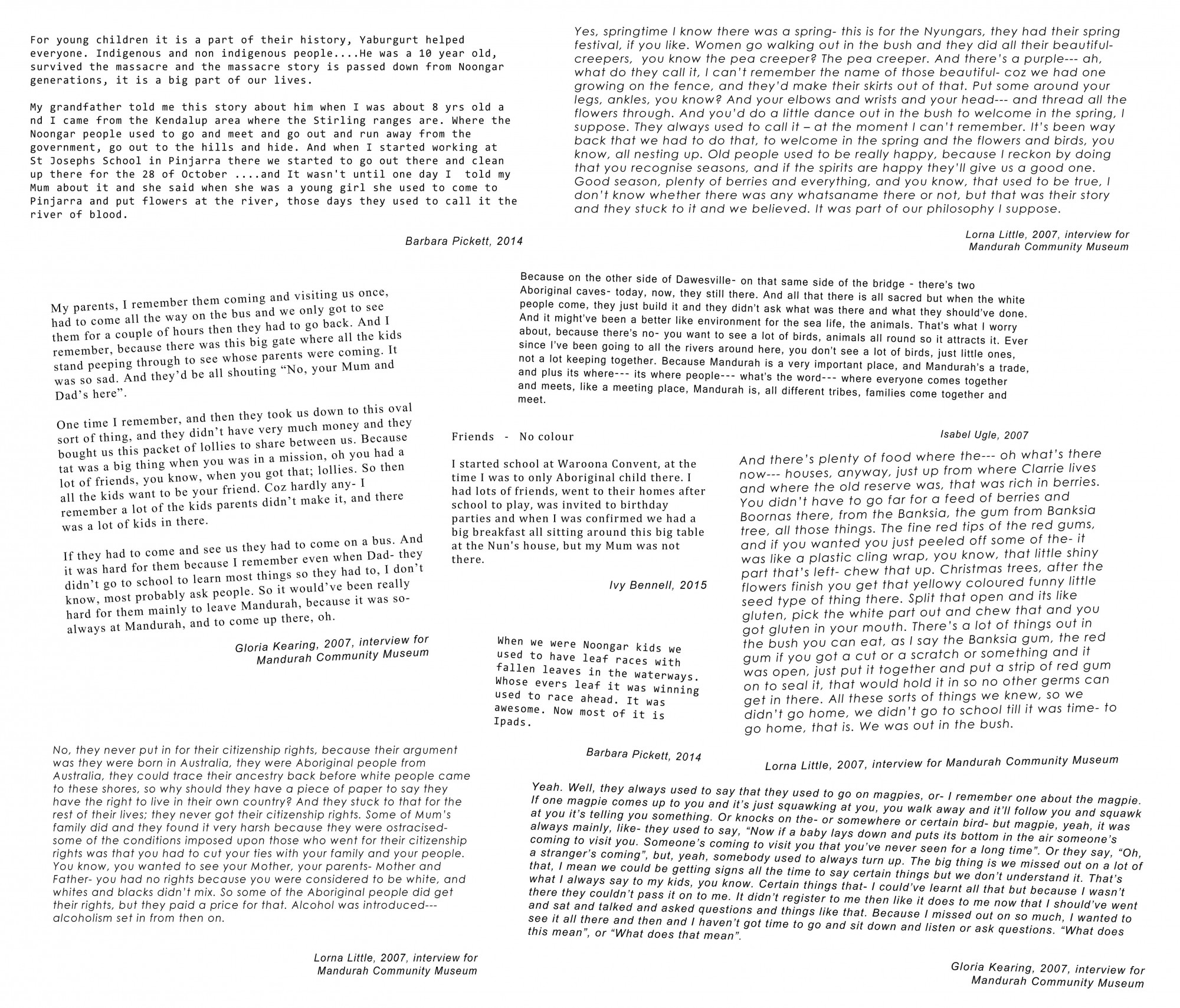 For young children it is a part of their history, Yaburgurt helped everyone. Indigenous and non indigenous people....He was a 10 year old, survived the massacre and the massacre story is passed down from Noongar generations, it is a big part of our lives.

My grandfather told me this story about him when I was about 8 yrs old a nd I came from the Kendalup area where the Stirling ranges are. Where the Noongar people used to go and meet and go out and run away from the government, go out to the hills and hide. And when I started working at St Josephs School in Pinjarra there we started to go out there and clean up there for the 28 of October ....and It wasn't until one day I told my Mum about it and she said when she was a young girl she used to come to Pinjarra and put flowers at the river, those days they used to call it the river of blood.

Barbara Pickett, 2014

Yes, springtime I know there was a spring- this is for the Nyungars, they had their spring festival, if you like. Women go walking out in the bush and they did all their beautiful- creepers, you know the pea creeper? The pea creeper. And there's a purple--- ah, what do they call it, I can't remember the name of those beautiful- coz we had one growing on the fence, and they'd make their skirts out of that. Put some around your legs, ankles, you know? And your elbows and wrists and your head--- and thread all the flowers through. And you'd do a little dance out in the bush to welcome in the spring, I suppose. They always used to call it – at the moment I can't remember. It's been way back that we had to do that, to welcome in the spring and the flowers and birds, you know, all nesting up. Old people used to be really happy, because I reckon by doing that you recognise seasons, and if the spirits are happy they'll give us a good one. Good season, plenty of berries and everything, and you know, that used to be true, I don't know whether there was any whatsaname there or not, but that was their story and they stuck to it and we believed. It was part of our philosophy I suppose.

Lorna Little, 2007, interview for Mandurah Community Museum

My parents, I remember them coming and visiting us once, had to come all the way on the bus and we only got to see them for a couple of hours then they had to go back. And I remember, because there was this big gate where all the kids stand peeping through to see whose parents were coming. It was so sad. And they'd be all shouting "No, your Mum and Dad's here".

One time I remember, and then they took us down to this oval sort of thing, and they didn't have very much money and they bought us this packet of lollies to share between us. Because tat was a big thing when you was in a mission, oh you had a lot of friends, you know, when you got that; lollies. So then all the kids want to be your friend. Coz hardly any- I remember a lot of the kids parents didn't make it, and there was a lot of kids in there.

If they had to come and see us they had to come on a bus. And it was hard for them because I remember even when Dad- they didn't go to school to learn most things so they had to, I don't know, most probably ask people. So it would've been really hard for them mainly to leave Mandurah, because it was so- always at Mandurah, and to come up there, oh.

Gloria Kearing, 2007, interview for Mandurah Community Museum

Because on the other side of Dawesville- on that same side of the bridge - there's two Aboriginal caves- today, now, they still there. And all that there is all sacred but when the white people come, they just build it and they didn't ask what was there and what they should've done. And it might've been a better like environment for the sea life, the animals. That's what I worry about, because there's no- you want to see a lot of birds, animals all round so it attracts it. Ever since I've been going to all the rivers around here, you don't see a lot of birds, just little ones, not a lot keeping together. Because Mandurah is a very important place, and Mandurah's a trade, and plus its where--- its where people--- what's the word--- where everyone comes together and meets, like a meeting place, Mandurah is, all different tribes, families come together and meet.

Isabel Ugle, 2007

Friends - No colour

I started school at Waroona Convent, at the time I was to only Aboriginal child there. I had lots of friends, went to their homes after school to play, was invited to birthday parties and when I was confirmed we had a big breakfast all sitting around this big table at the Nun's house, but my Mum was not there.

Ivy Bennell, 2015

When we were Noongar kids we used to have leaf races with fallen leaves in the waterways. Whose evers leaf it was winning used to race ahead. It was awesome. Now most of it is Ipads.

Barbara Pickett, 2014

And there's plenty of food where the--- oh what's there now--- houses, anyway, just up from where Clarrie lives and where the old reserve was, that was rich in berries. You didn't have to go far for a feed of berries and Boornas there, from the Banksia, the gum from Banksia tree, all those things. The fine red tips of the red gums, and if you wanted you just peeled off some of the- it was like a plastic cling wrap, you know, that little shiny part that's left- chew that up. Christmas trees, after the flowers finish you get that yellowy coloured funny little seed type of thing there. Split that open and its like gluten, pick the white part out and chew that and you got gluten in your mouth. There's a lot of things out in the bush you can eat, as I say the Banksia gum, the red gum if you got a cut or a scratch or something and it was open, just put it together and put a strip of red gum on to seal it, that would hold it in so no other germs can get in there. All these sorts of things we knew, so we didn't go home, we didn't go to school till it was time- to go home, that is. We was out in the bush.

Lorna Little, 2007, interview for Mandurah Community Museum

No, they never put in for their citizenship rights, because their argument was they were born in Australia, they were Aboriginal people from Australia, they could trace their ancestry back before white people came to these shores, so why should they have a piece of paper to say they have the right to live in their own country? And they stuck to that for the rest of their lives; they never got their citizenship rights. Some of Mum's family did and they found it very harsh because they were ostracised- some of the conditions imposed upon those who went for their citizenship rights was that you had to cut your ties with your family and your people. You know, you wanted to see your Mother, your parents- Mother and Father- you had no rights because you were considered to be white, and whites and blacks didn't mix. So some of the Aboriginal people did get their rights, but they paid a price for that. Alcohol was introduced--- alcoholism set in from then on.

Lorna Little, 2007, interview for Mandurah Community Museum

Yeah. Well, they always used to say that they used to go on magpies, or- I remember one about the magpie. If one magpie comes up to you and it's just squawking at you, you walk away and it'll follow you and squawk at you it's telling you something. Or knocks on the- or somewhere or certain bird- but magpie, yeah, it was always mainly, like- they used to say, "Now if a baby lays down and puts its bottom in the air someone's coming to visit you. Someone's coming to visit you that you've never seen for a long time". Or they say, "Oh, a stranger's coming", but, yeah, somebody used to always turn up. The big thing is we missed out on a lot of that, I mean we could be getting signs all the time to say certain things but we don't understand it. That's what I always say to my kids, you know. Certain things that- I could've learnt all that but because I wasn't there they couldn't pass it on to me. It didn't register to me then like it does to me now that I should've went and sat and talked and asked questions and things like that. Because I missed out on so much, I wanted to see it all there and then and I haven't got time to go and sit down and listen or ask questions. "What does this mean", or "What does that mean".

Gloria Kearing, 2007, interview for Mandurah Community Museum